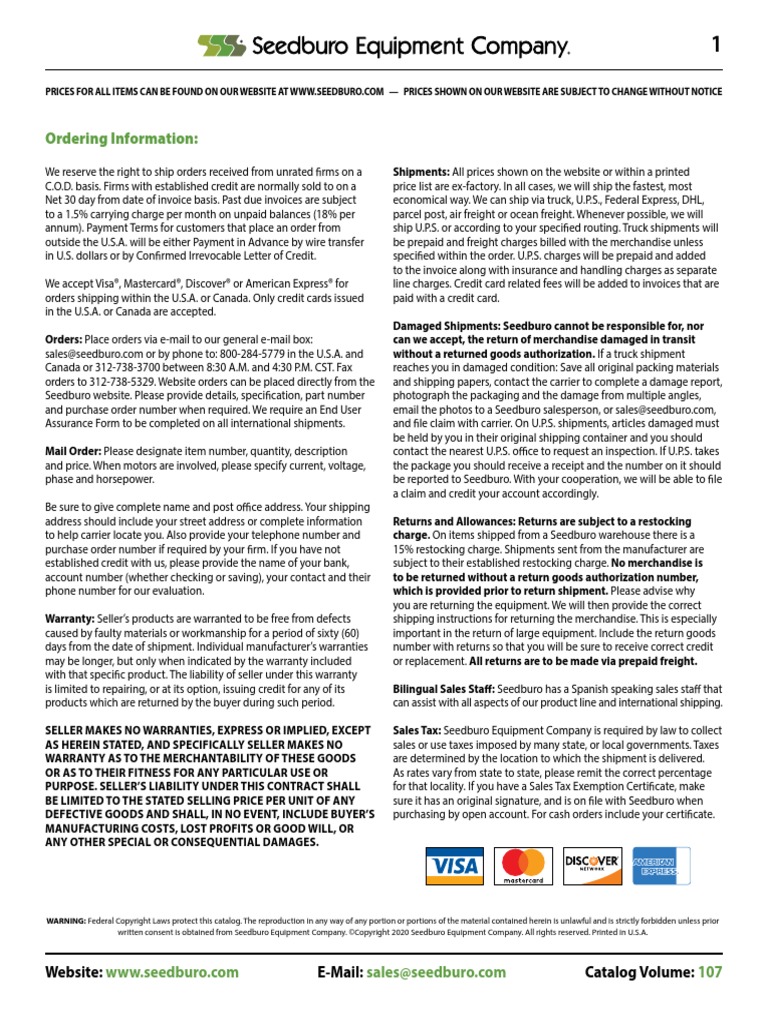 Seedburo Equipment Company.

1

PRICES FOR ALL ITEMS CAN BE FOUND ON OUR WEBSITE AT WWW.SEEDBURO.COM — PRICES SHOWN ON OUR WEBSITE ARE SUBJECT TO CHANGE WITHOUT NOTICE

Ordering Information:

We reserve the right to ship orders received from unrated firms on a C.O.D. basis. Firms with established credit are normally sold to on a Net 30 day from date of invoice basis. Past due invoices are subject to a 1.5% carrying charge per month on unpaid balances (18% per annum). Payment Terms for customers that place an order from outside the U.S.A. will be either Payment in Advance by wire transfer in U.S. dollars or by Confirmed Irrevocable Letter of Credit.

We accept Visa®, Mastercard®, Discover® or American Express® for orders shipping within the U.S.A. or Canada. Only credit cards issued in the U.S.A. or Canada are accepted.

Orders: Place orders via e-mail to our general e-mail box: sales@seedburo.com or by phone to: 800-284-5779 in the U.S.A. and Canada or 312-738-3700 between 8:30 A.M. and 4:30 P.M. CST. Fax orders to 312-738-5329. Website orders can be placed directly from the Seedburo website. Please provide details, specification, part number and purchase order number when required. We require an End User Assurance Form to be completed on all international shipments.

Mail Order: Please designate item number, quantity, description and price. When motors are involved, please specify current, voltage, phase and horsepower.

Be sure to give complete name and post office address. Your shipping address should include your street address or complete information to help carrier locate you. Also provide your telephone number and purchase order number if required by your firm. If you have not established credit with us, please provide the name of your bank, account number (whether checking or saving), your contact and their phone number for our evaluation.

Warranty: Seller's products are warranted to be free from defects caused by faulty materials or workmanship for a period of sixty (60) days from the date of shipment. Individual manufacturer's warranties may be longer, but only when indicated by the warranty included with that specific product. The liability of seller under this warranty is limited to repairing, or at its option, issuing credit for any of its products which are returned by the buyer during such period.

SELLER MAKES NO WARRANTIES, EXPRESS OR IMPLIED, EXCEPT AS HEREIN STATED, AND SPECIFICALLY SELLER MAKES NO WARRANTY AS TO THE MERCHANTABILITY OF THESE GOODS OR AS TO THEIR FITNESS FOR ANY PARTICULAR USE OR PURPOSE. SELLER'S LIABILITY UNDER THIS CONTRACT SHALL BE LIMITED TO THE STATED SELLING PRICE PER UNIT OF ANY DEFECTIVE GOODS AND SHALL, IN NO EVENT, INCLUDE BUYER'S MANUFACTURING COSTS, LOST PROFITS OR GOOD WILL, OR ANY OTHER SPECIAL OR CONSEQUENTIAL DAMAGES.

Shipments: All prices shown on the website or within a printed price list are ex-factory. In all cases, we will ship the fastest, most economical way. We can ship via truck, U.P.S., Federal Express, DHL, parcel post, air freight or ocean freight. Whenever possible, we will ship U.P.S. or according to your specified routing. Truck shipments will be prepaid and freight charges billed with the merchandise unless specified within the order. U.P.S. charges will be prepaid and added to the invoice along with insurance and handling charges as separate line charges. Credit card related fees will be added to invoices that are paid with a credit card.

Damaged Shipments: Seedburo cannot be responsible for, nor can we accept, the return of merchandise damaged in transit without a returned goods authorization. If a truck shipment reaches you in damaged condition: Save all original packing materials and shipping papers, contact the carrier to complete a damage report, photograph the packaging and the damage from multiple angles, email the photos to a Seedburo salesperson, or sales@seedburo.com, and file claim with carrier. On U.P.S. shipments, articles damaged must be held by you in their original shipping container and you should contact the nearest U.P.S. office to request an inspection. If U.P.S. takes the package you should receive a receipt and the number on it should be reported to Seedburo. With your cooperation, we will be able to file a claim and credit your account accordingly.

Returns and Allowances: Returns are subject to a restocking charge. On items shipped from a Seedburo warehouse there is a 15% restocking charge. Shipments sent from the manufacturer are subject to their established restocking charge. No merchandise is to be returned without a return goods authorization number, which is provided prior to return shipment. Please advise why you are returning the equipment. We will then provide the correct shipping instructions for returning the merchandise. This is especially important in the return of large equipment. Include the return goods number with returns so that you will be sure to receive correct credit or replacement. All returns are to be made via prepaid freight.

Bilingual Sales Staff: Seedburo has a Spanish speaking sales staff that can assist with all aspects of our product line and international shipping.

Sales Tax: Seedburo Equipment Company is required by law to collect sales or use taxes imposed by many state, or local governments. Taxes are determined by the location to which the shipment is delivered. As rates vary from state to state, please remit the correct percentage for that locality. If you have a Sales Tax Exemption Certificate, make sure it has an original signature, and is on file with Seedburo when purchasing by open account. For cash orders include your certificate.

VISA mastercard DISCOVER NETWORK AMERICAN EXPRESS

WARNING: Federal Copyright Laws protect this catalog. The reproduction in any way of any portion or portions of the material contained herein is unlawful and is strictly forbidden unless prior written consent is obtained from Seedburo Equipment Company. ©Copyright 2020 Seedburo Equipment Company. All rights reserved. Printed in U.S.A.

Website: www.seedburo.com E-Mail: sales@seedburo.com Catalog Volume: 107